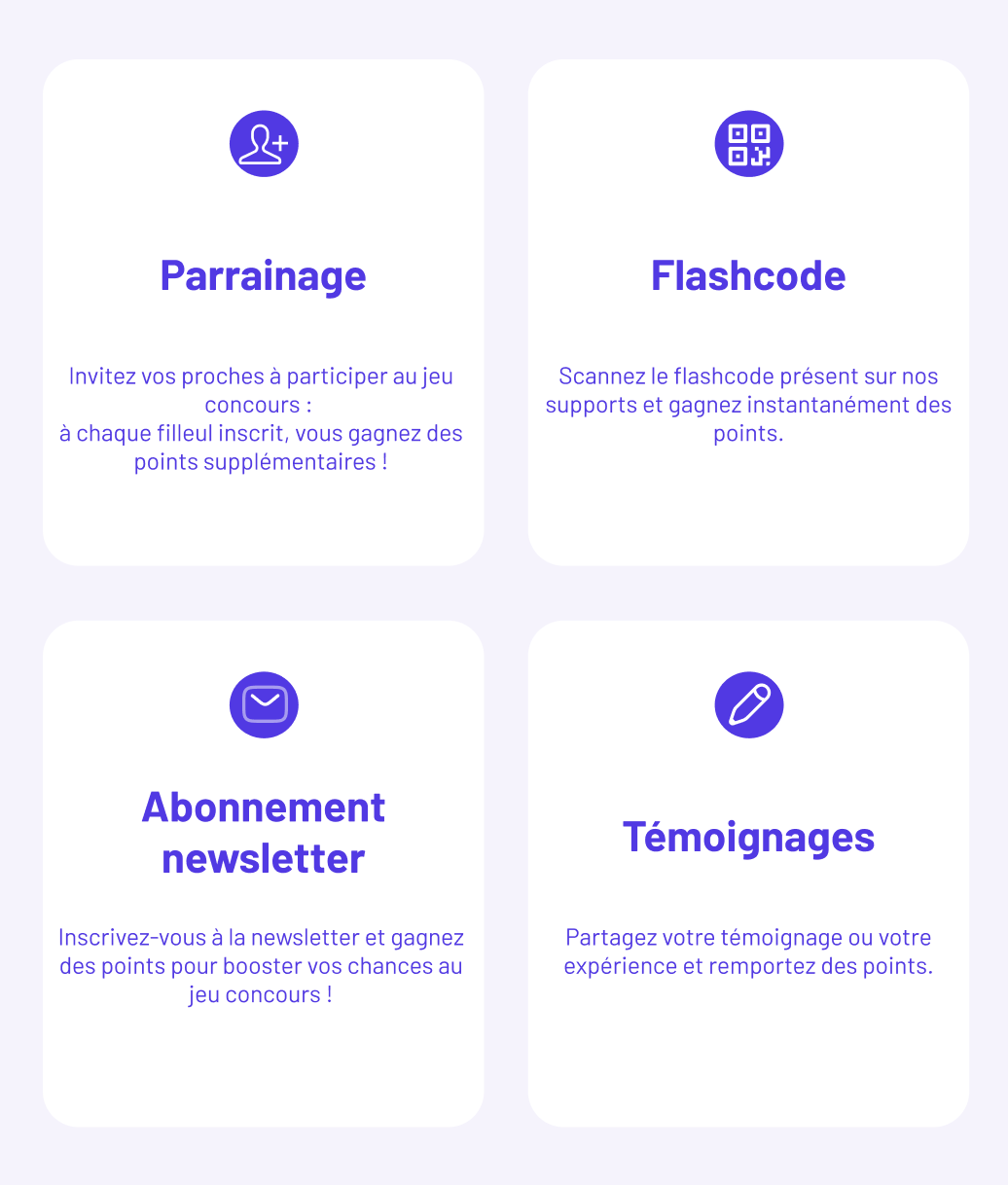 Parrainage

Invitez vos proches à participer au jeu concours :
à chaque filleul inscrit, vous gagnez des points supplémentaires !

Flashcode

Scannez le flashcode présent sur nos supports et gagnez instantanément des points.

Abonnement newsletter

Inscrivez-vous à la newsletter et gagnez des points pour booster vos chances au jeu concours !

Témoignages

Partagez votre témoignage ou votre expérience et remportez des points.